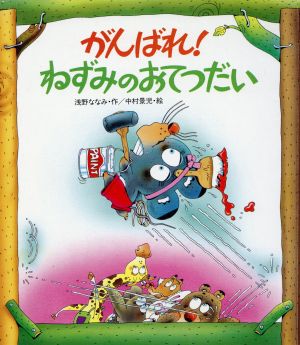 がんばれ!
ねずみのおてつだい

浅野ななみ・作/中村景児・絵

PAINT